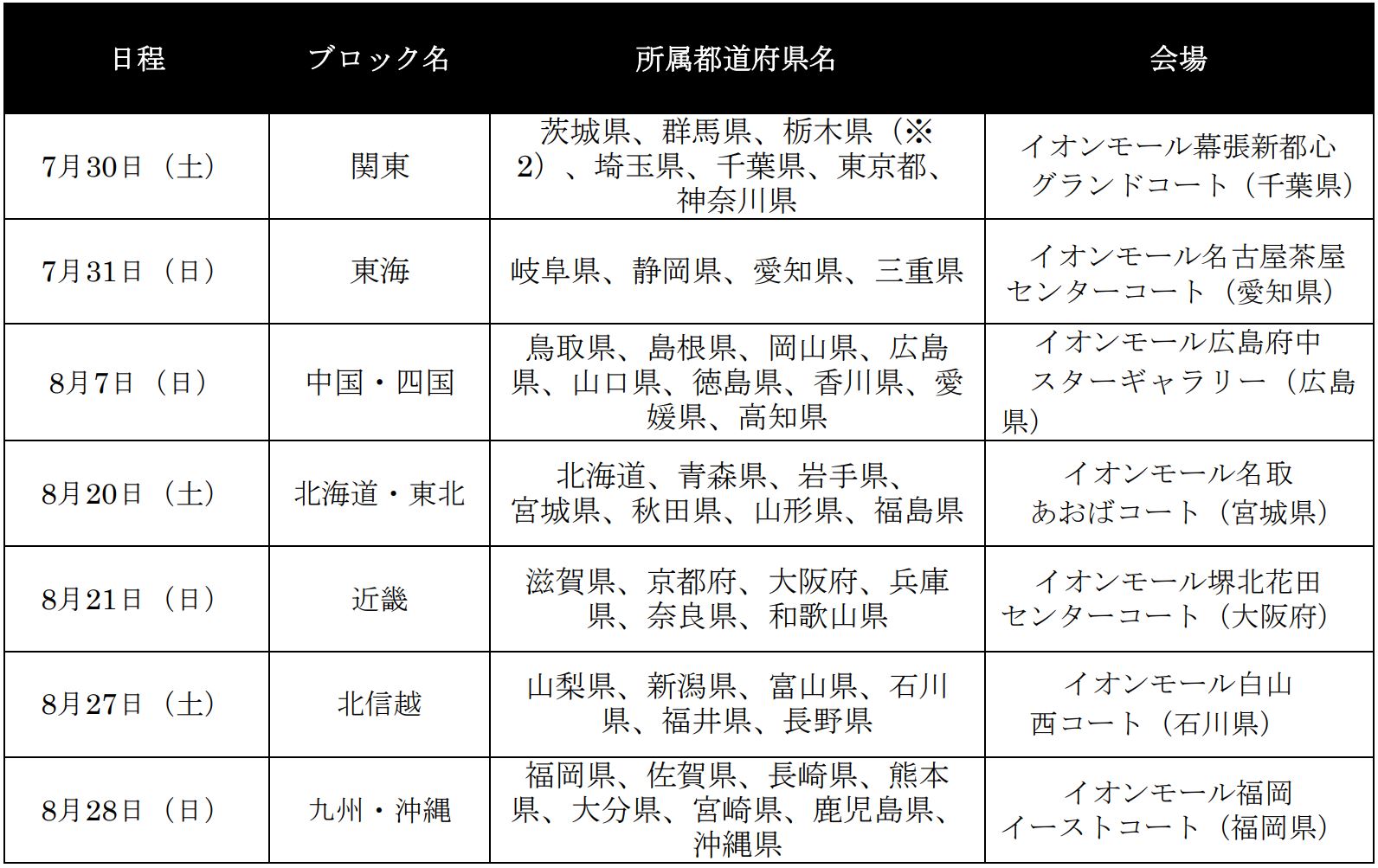 | 日程 | ブロック名 | 所属都道府県名 | 会場 |
|---|---|---|---|
| 7月30日（土） | 関東 | 茨城県、群馬県、栃木県（※2）、埼玉県、千葉県、東京都、神奈川県 | イオンモール幕張新都心 グランドコート（千葉県） |
| 7月31日（日） | 東海 | 岐阜県、静岡県、愛知県、三重県 | イオンモール名古屋茶屋 センターコート（愛知県） |
| 8月7日（日） | 中国・四国 | 鳥取県、島根県、岡山県、広島県、山口県、徳島県、香川県、愛媛県、高知県 | イオンモール広島府中 スターギャラリー（広島県） |
| 8月20日（土） | 北海道・東北 | 北海道、青森県、岩手県、宮城県、秋田県、山形県、福島県 | イオンモール名取 あおばコート（宮城県） |
| 8月21日（日） | 近畿 | 滋賀県、京都府、大阪府、兵庫県、奈良県、和歌山県 | イオンモール堺北花田 センターコート（大阪府） |
| 8月27日（土） | 北信越 | 山梨県、新潟県、富山県、石川県、福井県、長野県 | イオンモール白山 西コート（石川県） |
| 8月28日（日） | 九州・沖縄 | 福岡県、佐賀県、長崎県、熊本県、大分県、宮崎県、鹿児島県、沖縄県 | イオンモール福岡 イーストコート（福岡県） |